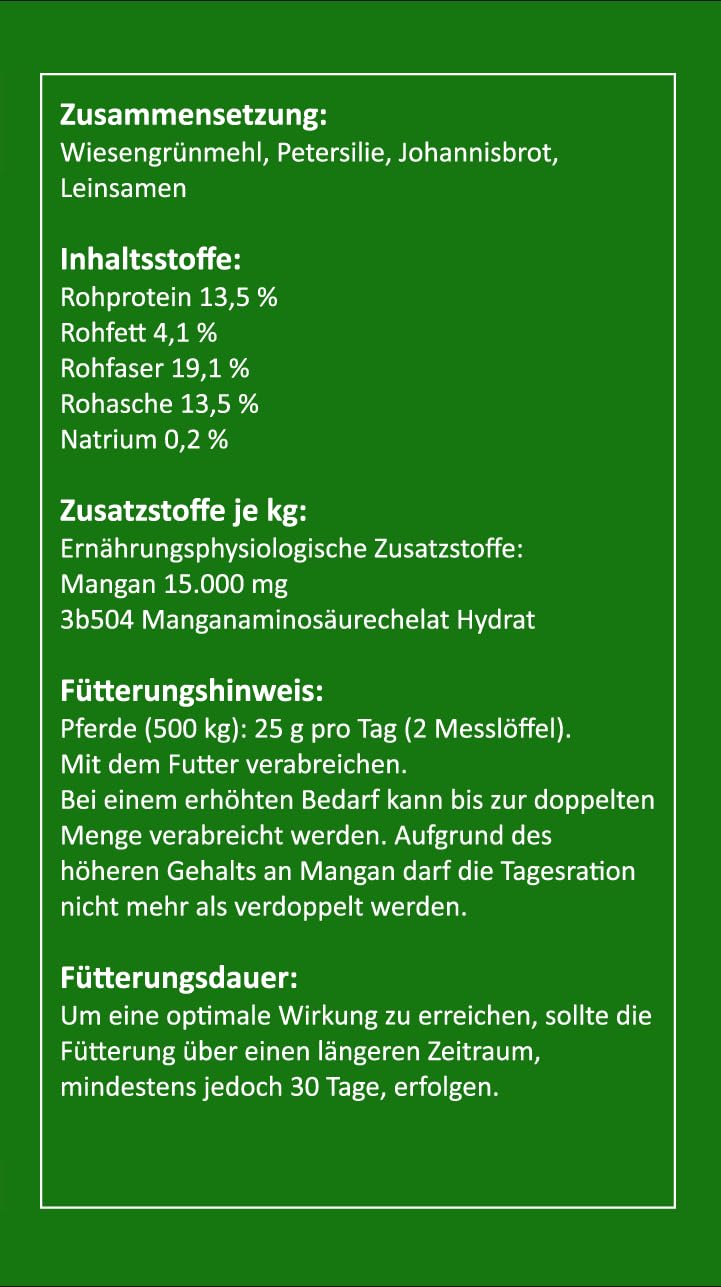 Zusammensetzung:
Wiesengrünmehl, Petersilie, Johannisbrot, Leinsamen

Inhaltsstoffe:
Rohprotein 13,5 %
Rohfett 4,1 %
Rohfaser 19,1 %
Rohasche 13,5 %
Natrium 0,2 %

Zusatzstoffe je kg:
Ernährungsphysiologische Zusatzstoffe:
Mangan 15.000 mg
3b504 Manganaminosäurechelat Hydrat

Fütterungshinweis:
Pferde (500 kg): 25 g pro Tag (2 Messlöffel).
Mit dem Futter verabreichen.
Bei einem erhöhten Bedarf kann bis zur doppelten Menge verabreicht werden. Aufgrund des höheren Gehalts an Mangan darf die Tagesration nicht mehr als verdoppelt werden.

Fütterungsdauer:
Um eine optimale Wirkung zu erreichen, sollte die Fütterung über einen längeren Zeitraum, mindestens jedoch 30 Tage, erfolgen.